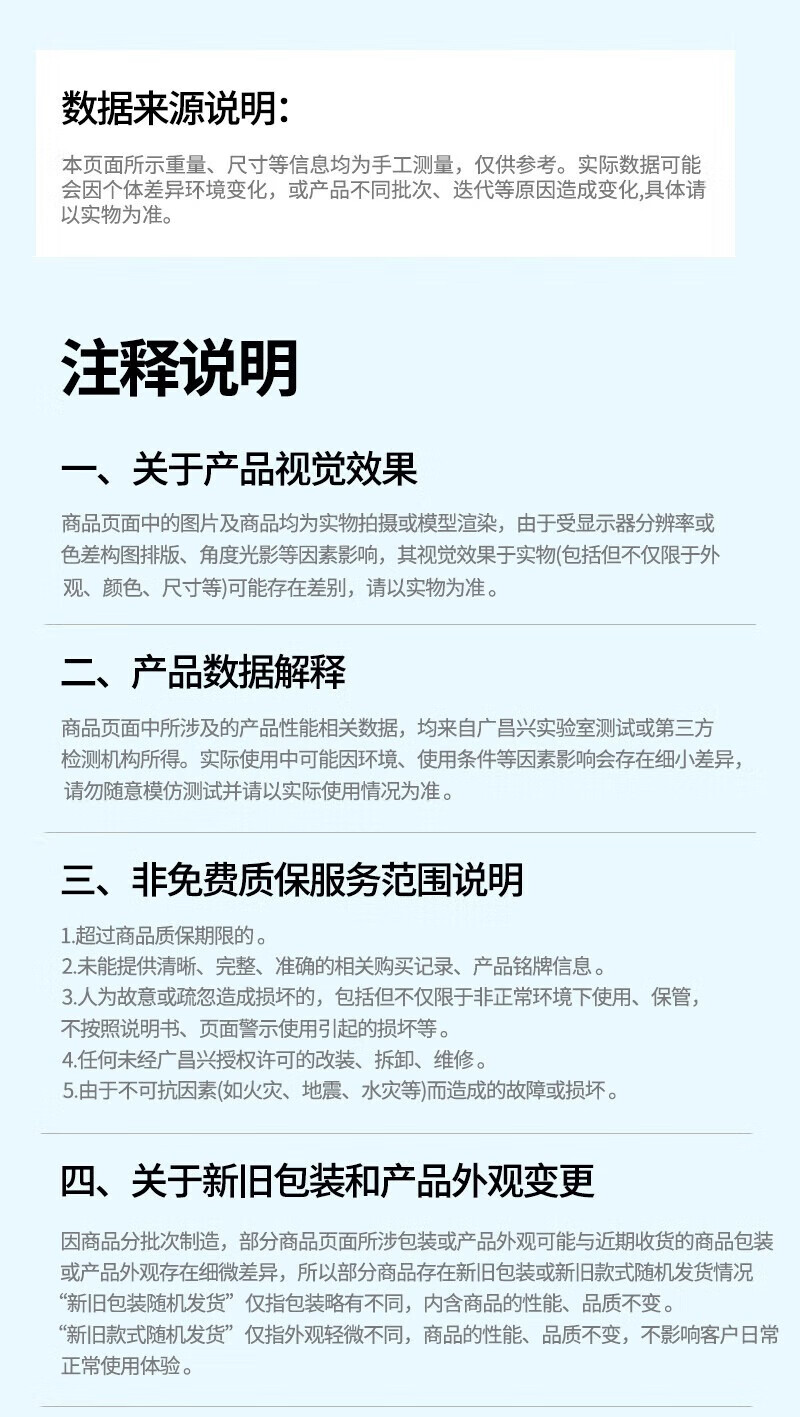 数据来源说明:

本页面所示重量、尺寸等信息均为手工测量，仅供参考。实际数据可能会因个体差异环境变化，或产品不同批次、迭代等原因造成变化,具体请以实物为准。

注释说明

一、关于产品视觉效果

商品页面中的图片及商品均为实物拍摄或模型渲染，由于受显示器分辨率或色差构图排版、角度光影等因素影响，其视觉效果于实物(包括但不仅限于外观、颜色、尺寸等)可能存在差别，请以实物为准。

二、产品数据解释

商品页面中所涉及的产品性能相关数据，均来自广昌兴实验室测试或第三方检测机构所得。实际使用中可能因环境、使用条件等因素影响会存在细小差异，请勿随意模仿测试并请以实际使用情况为准。

三、非免费质保服务范围说明

1.超过商品质保期限的。
2.未能提供清晰、完整、准确的相关购买记录、产品铭牌信息。
3.人为故意或疏忽造成损坏的，包括但不仅限于非正常环境下使用、保管，不按照说明书、页面警示使用引起的损坏等。
4.任何未经广昌兴授权许可的改装、拆卸、维修。
5.由于不可抗因素(如火灾、地震、水灾等)而造成的故障或损坏。

四、关于新旧包装和产品外观变更

因商品分批次制造，部分商品页面所涉包装或产品外观可能与近期收货的商品包装或产品外观存在细微差异，所以部分商品存在新旧包装或新旧款式随机发货情况
“新旧包装随机发货”仅指包装略有不同，内含商品的性能、品质不变。
“新旧款式随机发货”仅指外观轻微不同，商品的性能、品质不变，不影响客户日常正常使用体验。